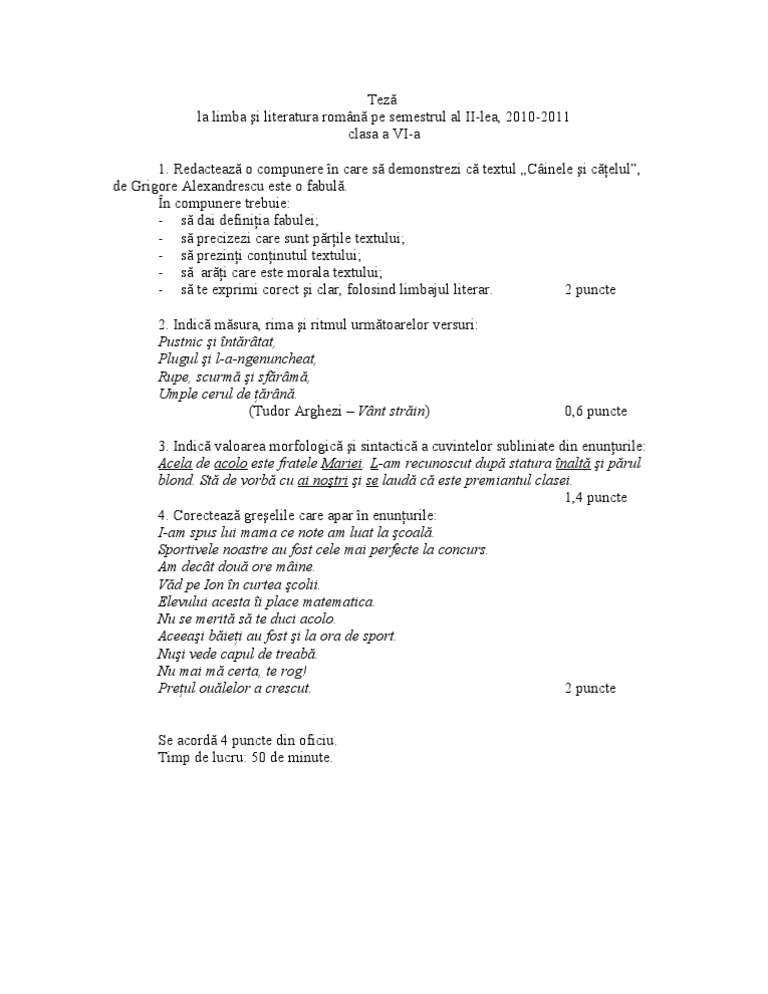 Teză
la limba şi literatura română pe semestrul al II-lea, 2010-2011
clasa a VI-a

1. Redactează o compunere în care să demonstrezi că textul „Câinele şi căţelul", de Grigore Alexandrescu este o fabulă.
În compunere trebuie:
- să dai definiţia fabulei;
- să precizezi care sunt părţile textului;
- să prezinţi conţinutul textului;
- să arăţi care este morala textului;
- să te exprimi corect şi clar, folosind limbajul literar. 2 puncte

2. Indică măsura, rima şi ritmul următoarelor versuri:
Pustnic şi întărâtat,
Plugul şi l-a-ngenuncheat,
Rupe, scurmă şi sfărâmă,
Umple cerul de ţărână.
(Tudor Arghezi – Vânt străin) 0,6 puncte

3. Indică valoarea morfologică şi sintactică a cuvintelor subliniate din enunţurile:
Acela de acolo este fratele Mariei. L-am recunoscut după statura înaltă şi părul blond. Stă de vorbă cu ai noştri şi se laudă că este premiantul clasei.
1,4 puncte
4. Corectează greşelile care apar în enunţurile:
I-am spus lui mama ce note am luat la şcoală.
Sportivele noastre au fost cele mai perfecte la concurs.
Am decât două ore mâine.
Văd pe Ion în curtea şcolii.
Elevului acesta îi place matematica.
Nu se merită să te duci acolo.
Aceeaşi băieţi au fost şi la ora de sport.
Nuşi vede capul de treabă.
Nu mai mă certa, te rog!
Preţul ouălelor a crescut. 2 puncte

Se acordă 4 puncte din oficiu.
Timp de lucru: 50 de minute.